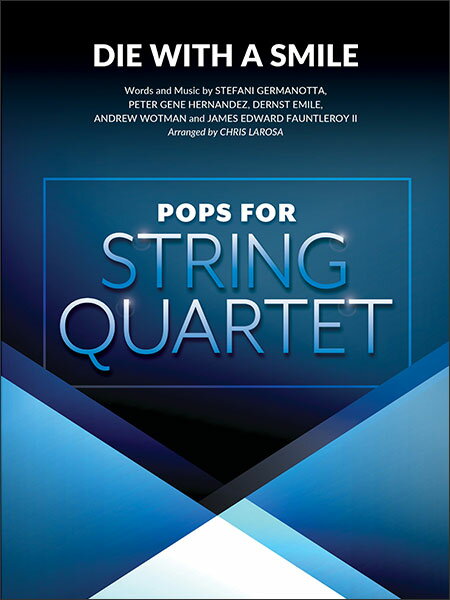 DIE WITH A SMILE

Words and Music by STEFANI GERMANOTTA, PETER GENE HERNANDEZ, DERNST EMILE, ANDREW WOTMAN and JAMES EDWARD FAUNTLEROY II
Arranged by CHRIS LAROSA

POPS FOR
STRING
QUARTET